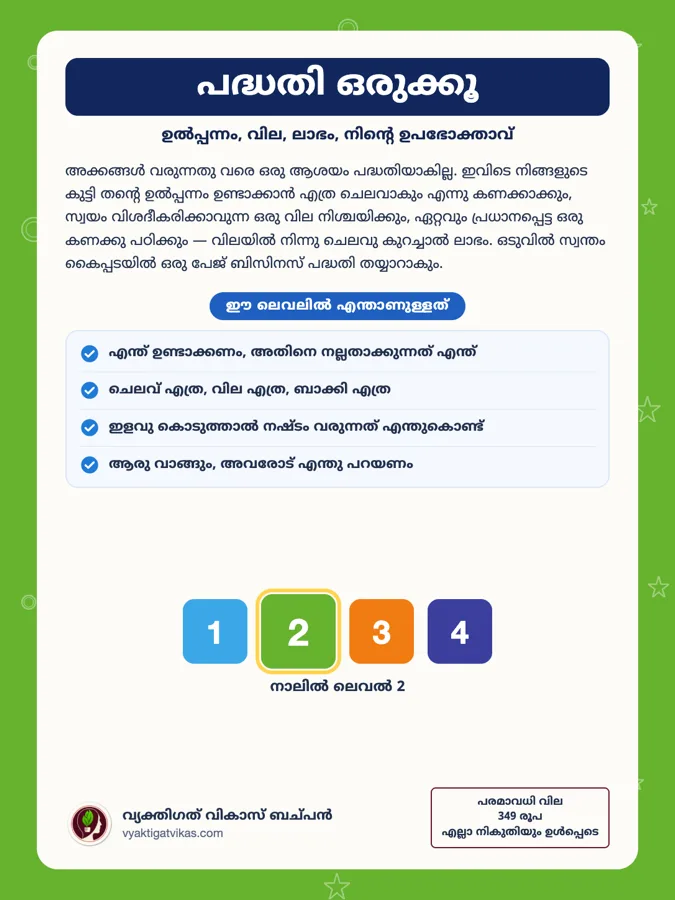 പദ്ധതി ഒരുക്കൂ

ഉൽപ്പന്നം, വില, ലാഭം, നിന്റെ ഉപഭോക്താവ്

അക്കങ്ങൾ വരുന്നതു വരെ ഒരു ആശയം പദ്ധതിയാകില്ല. ഇവിടെ നിങ്ങളുടെ കുട്ടി തന്റെ ഉൽപ്പന്നം ഉണ്ടാക്കാൻ എത്ര ചെലവാകും എന്നു കണക്കാക്കും, സ്വയം വിശദീകരിക്കാവുന്ന ഒരു വില നിശ്ചയിക്കും, ഏറ്റവും പ്രധാനപ്പെട്ട ഒരു കണക്കു പഠിക്കും — വിലയിൽ നിന്നു ചെലവു കുറച്ചാൽ ലാഭം. ഒടുവിൽ സ്വന്തം കൈപ്പടയിൽ ഒരു പേജ് ബിസിനസ് പദ്ധതി തയ്യാറാകും.

ഈ ലെവലിൽ എന്താണുള്ളത്

എന്ത് ഉണ്ടാക്കണം, അതിനെ നല്ലതാക്കുന്നത് എന്ത്

ചെലവ് എത്ര, വില എത്ര, ബാക്കി എത്ര

ഇളവു കൊടുത്താൽ നഷ്ടം വരുന്നത് എന്തുകൊണ്ട്

ആരു വാങ്ങും, അവരോട് എന്തു പറയണം

1 2 3 4

നാലിൽ ലെവൽ 2

വ്യക്തിഗത് വികാസ് ബച്പൻ
vyaktigatvikas.com

പരമാവധി വില
349 രൂപ
എല്ലാ നികുതിയും ഉൾപ്പെടെ